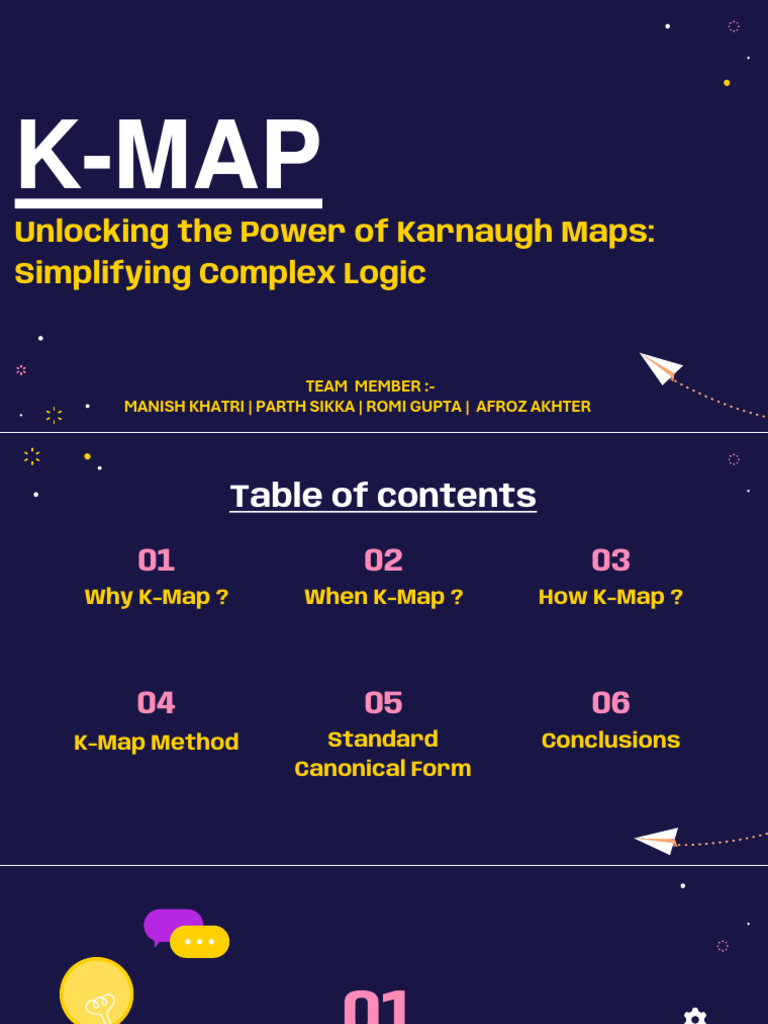 K-MAP

Unlocking the Power of Karnaugh Maps: Simplifying Complex Logic

TEAM MEMBER :-
MANISH KHATRI | PARTH SIKKA | ROMI GUPTA | AFROZ AKHTER

Table of contents

01
Why K-Map ?

02
When K-Map ?

03
How K-Map ?

04
K-Map Method

05
Standard Canonical Form

06
Conclusions

01